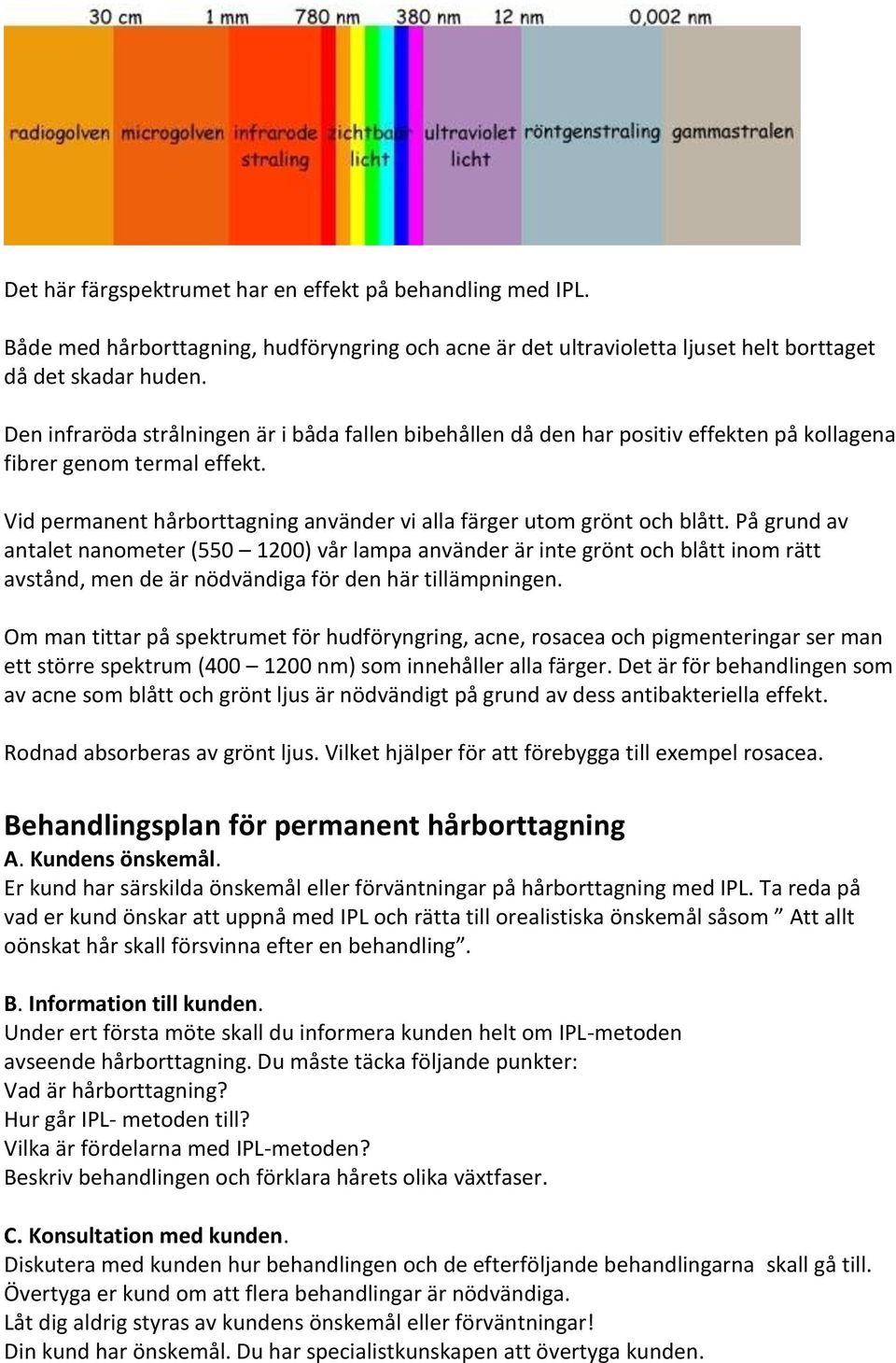 30 cm 1 mm 780 nm 380 nm 12 nm 0,002 nm

radiogolven microgolven infrarode straling zichtbaar licht ultraviolet licht röntgenstraling gammastralen

Det här färgspektrumet har en effekt på behandling med IPL.

Både med hårborttagning, hudföryngring och acne är det ultravioletta ljuset helt borttaget då det skadar huden.

Den infraröda strålningen är i båda fallen bibehållen då den har positiv effekten på kollagena fibrer genom termal effekt.

Vid permanent hårborttagning använder vi alla färger utom grönt och blått. På grund av antalet nanometer (550 – 1200) vår lampa använder är inte grönt och blått inom rätt avstånd, men de är nödvändiga för den här tillämpningen.

Om man tittar på spektrumet för hudföryngring, acne, rosacea och pigmenteringar ser man ett större spektrum (400 – 1200 nm) som innehåller alla färger. Det är för behandlingen som av acne som blått och grönt ljus är nödvändigt på grund av dess antibakteriella effekt.

Rodnad absorberas av grönt ljus. Vilket hjälper för att förebygga till exempel rosacea.

Behandlingsplan för permanent hårborttagning
A. Kundens önskemål.
Er kund har särskilda önskemål eller förväntningar på hårborttagning med IPL. Ta reda på vad er kund önskar att uppnå med IPL och rätta till orealistiska önskemål såsom ” Att allt oönskat hår skall försvinna efter en behandling”.

B. Information till kunden.
Under ert första möte skall du informera kunden helt om IPL-metoden avseende hårborttagning. Du måste täcka följande punkter:
Vad är hårborttagning?
Hur går IPL- metoden till?
Vilka är fördelarna med IPL-metoden?
Beskriv behandlingen och förklara hårets olika växtfaser.

C. Konsultation med kunden.
Diskutera med kunden hur behandlingen och de efterföljande behandlingarna skall gå till.
Övertyga er kund om att flera behandlingar är nödvändiga.
Låt dig aldrig styras av kundens önskemål eller förväntningar!
Din kund har önskemål. Du har specialistkunskapen att övertyga kunden.